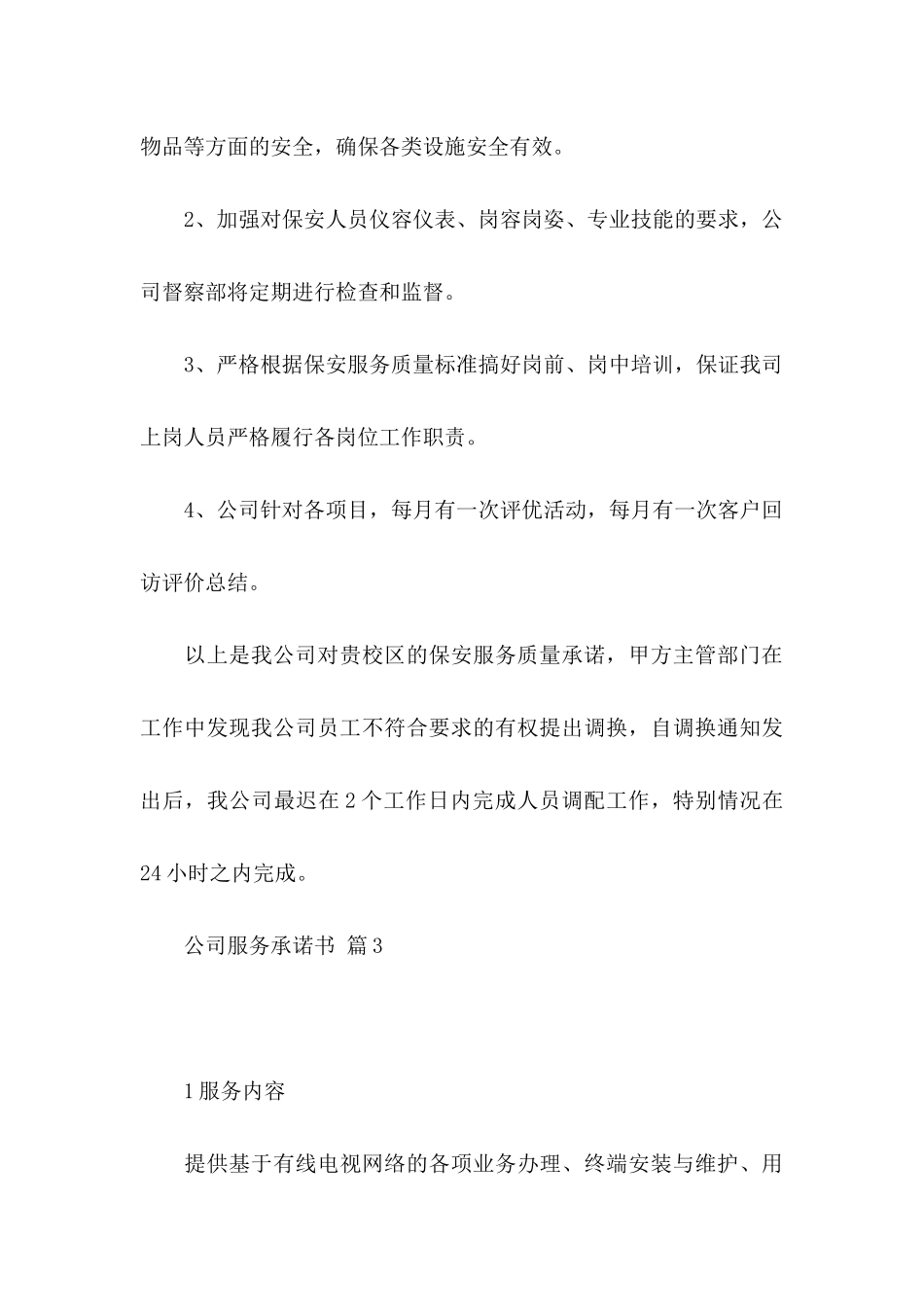 物品等方面的安全，确保各类设施安全有效。

2、加强对保安人员仪容仪表、岗容岗姿、专业技能的要求，公司督察部将定期进行检查和监督。

3、严格根据保安服务质量标准搞好岗前、岗中培训，保证我司上岗人员严格履行各岗位工作职责。

4、公司针对各项目，每月有一次评优活动，每月有一次客户回访评价总结。

以上是我公司对贵校区的保安服务质量承诺，甲方主管部门在工作中发现我公司员工不符合要求的有权提出调换，自调换通知发出后，我公司最迟在2个工作日内完成人员调配工作，特别情况在24小时之内完成。

公司服务承诺书 篇3

1服务内容

提供基于有线电视网络的各项业务办理、终端安装与维护、用